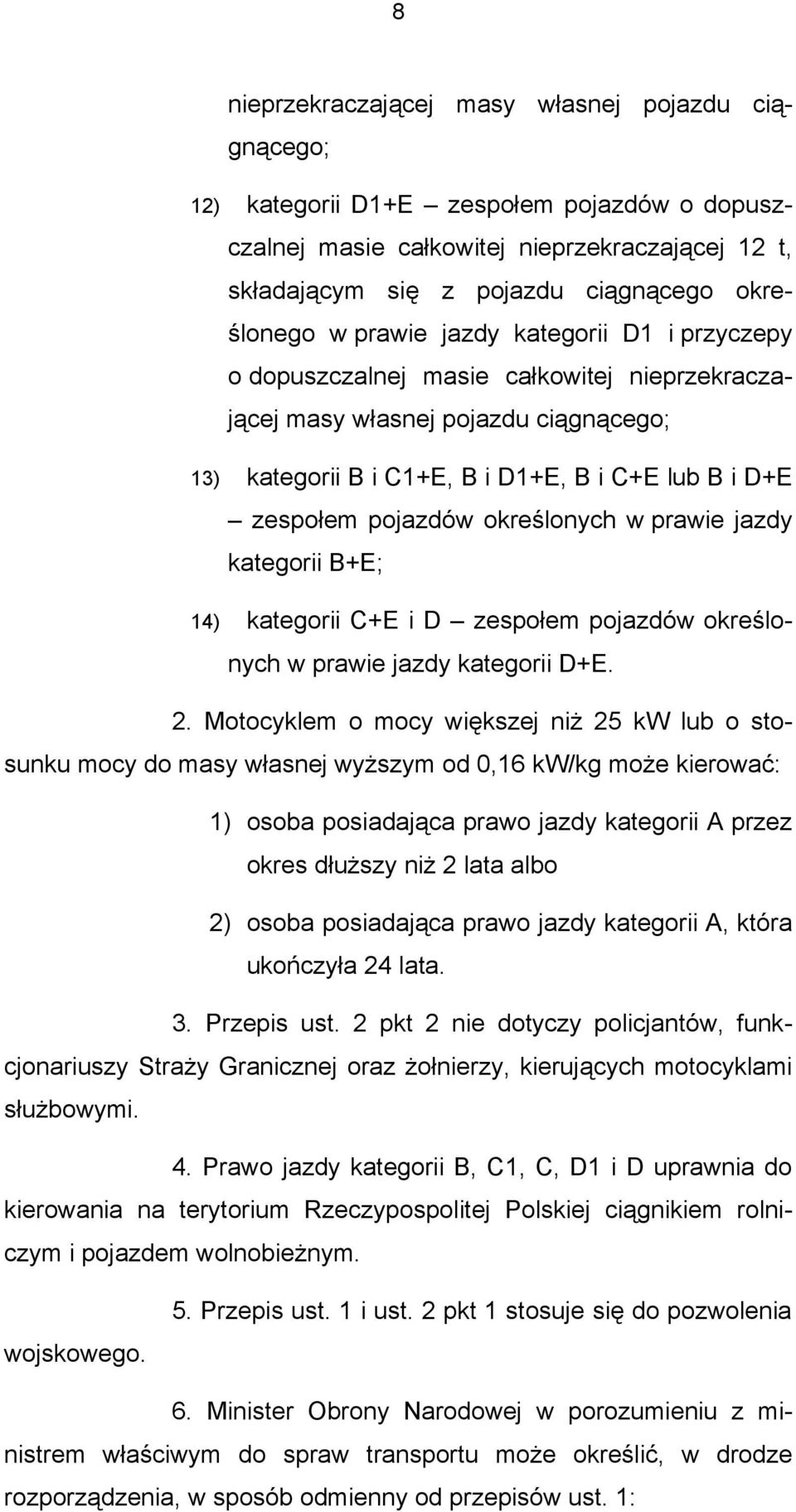 8

nieprzekraczającej masy własnej pojazdu ciągnącego;

12) kategorii D1+E – zespołem pojazdów o dopuszczalnej masie całkowitej nieprzekraczającej 12 t, składającym się z pojazdu ciągnącego określonego w prawie jazdy kategorii D1 i przyczepy o dopuszczalnej masie całkowitej nieprzekraczającej masy własnej pojazdu ciągnącego;

13) kategorii B i C1+E, B i D1+E, B i C+E lub B i D+E – zespołem pojazdów określonych w prawie jazdy kategorii B+E;

14) kategorii C+E i D – zespołem pojazdów określonych w prawie jazdy kategorii D+E.

2. Motocyklem o mocy większej niż 25 kW lub o stosunku mocy do masy własnej wyższym od 0,16 kW/kg może kierować:

1) osoba posiadająca prawo jazdy kategorii A przez okres dłuższy niż 2 lata albo

2) osoba posiadająca prawo jazdy kategorii A, która ukończyła 24 lata.

3. Przepis ust. 2 pkt 2 nie dotyczy policjantów, funkcjonariuszy Straży Granicznej oraz żołnierzy, kierujących motocyklami służbowymi.

4. Prawo jazdy kategorii B, C1, C, D1 i D uprawnia do kierowania na terytorium Rzeczypospolitej Polskiej ciągnikiem rolniczym i pojazdem wolnobieżnym.

5. Przepis ust. 1 i ust. 2 pkt 1 stosuje się do pozwolenia wojskowego.

6. Minister Obrony Narodowej w porozumieniu z ministrem właściwym do spraw transportu może określić, w drodze rozporządzenia, w sposób odmienny od przepisów ust. 1: